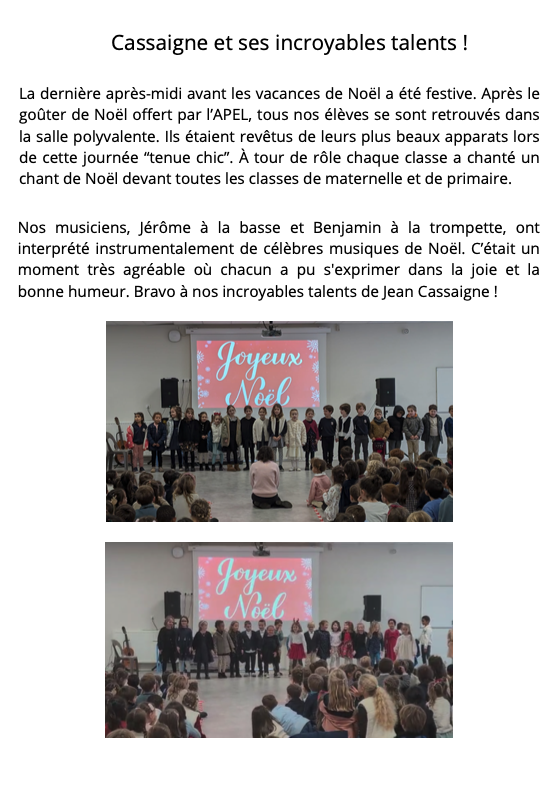 Cassaigne et ses incroyables talents !

La dernière après-midi avant les vacances de Noël a été festive. Après le goûter de Noël offert par l'APEL, tous nos élèves se sont retrouvés dans la salle polyvalente. Ils étaient revêtus de leurs plus beaux apparats lors de cette journée "tenue chic". À tour de rôle chaque classe a chanté un chant de Noël devant toutes les classes de maternelle et de primaire.

Nos musiciens, Jérôme à la basse et Benjamin à la trompette, ont interprété instrumentalement de célèbres musiques de Noël. C'était un moment très agréable où chacun a pu s'exprimer dans la joie et la bonne humeur. Bravo à nos incroyables talents de Jean Cassaigne !

Joyeux Noël

Joyeux Noël